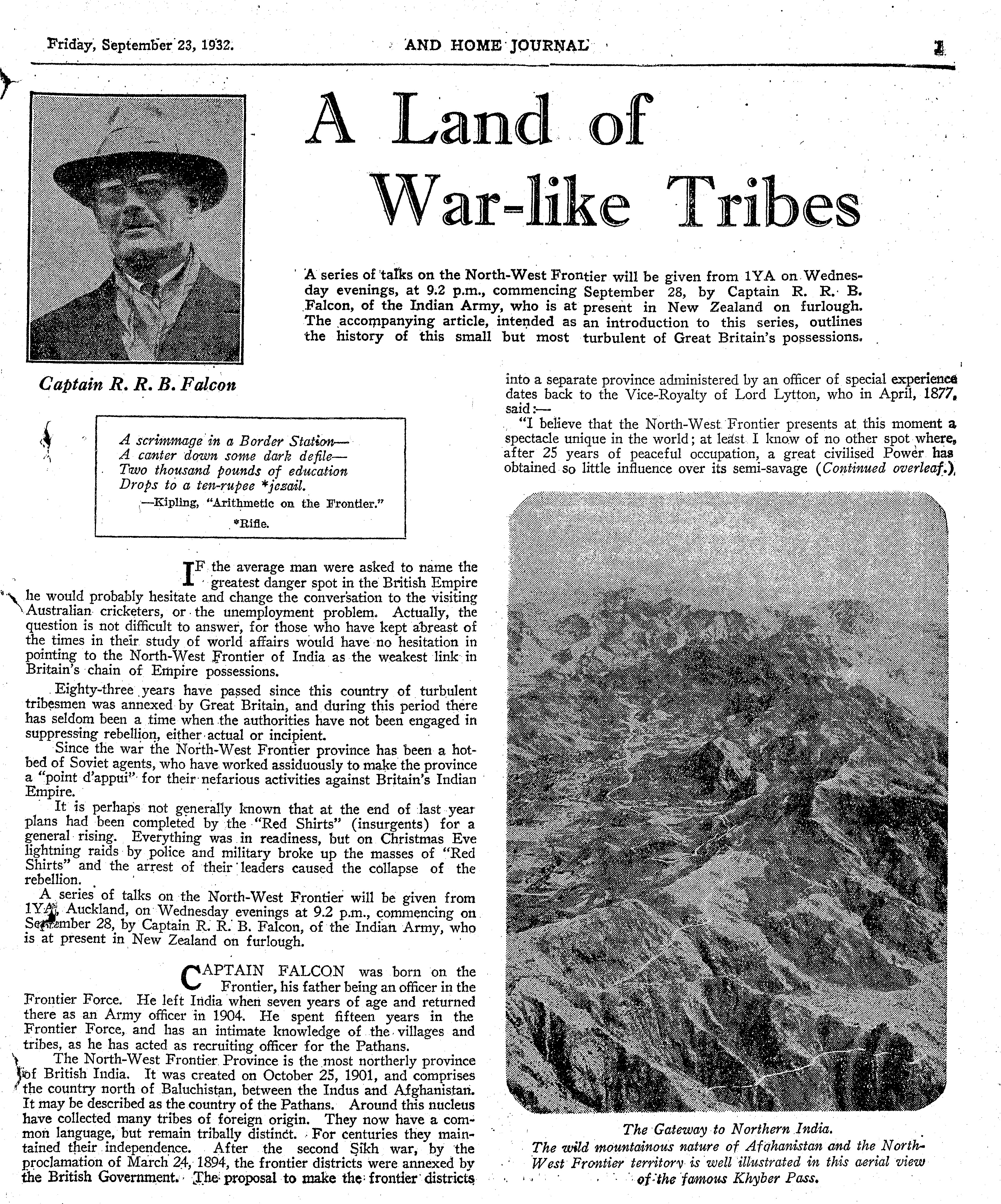 Friday, September 23, 1932. AND HOME JOURNAL 1

A Land of War-like Tribes

A series of talks on the North-West Frontier will be given from 1YA on Wednesday evenings, at 9.2 p.m., commencing September 28, by Captain R. R. B. Falcon, of the Indian Army, who is at present in New Zealand on furlough. The accompanying article, intended as an introduction to this series, outlines the history of this small but most turbulent of Great Britain's possessions.

Captain R. R. B. Falcon

A scrimmage in a Border Station—
A canter down some dark defile—
Two thousand pounds of education
Drops to a ten-rupee *jezail.
—Kipling, "Arithmetic on the Frontier."
*Rifle.

IF the average man were asked to name the greatest danger spot in the British Empire he would probably hesitate and change the conversation to the visiting Australian cricketers, or the unemployment problem. Actually, the question is not difficult to answer, for those who have kept abreast of the times in their study of world affairs would have no hesitation in pointing to the North-West Frontier of India as the weakest link in Britain's chain of Empire possessions.

Eighty-three years have passed since this country of turbulent tribesmen was annexed by Great Britain, and during this period there has seldom been a time when the authorities have not been engaged in suppressing rebellion, either actual or incipient.

Since the war the North-West Frontier province has been a hotbed of Soviet agents, who have worked assiduously to make the province a "point d'appui" for their nefarious activities against Britain's Indian Empire.

It is perhaps not generally known that at the end of last year plans had been completed by the "Red Shirts" (insurgents) for a general rising. Everything was in readiness, but on Christmas Eve lightning raids by police and military broke up the masses of "Red Shirts" and the arrest of their leaders caused the collapse of the rebellion.

A series of talks on the North-West Frontier will be given from 1YA, Auckland, on Wednesday evenings at 9.2 p.m., commencing on September 28, by Captain R. R. B. Falcon, of the Indian Army, who is at present in New Zealand on furlough.

CAPTAIN FALCON was born on the Frontier, his father being an officer in the Frontier Force. He left India when seven years of age and returned there as an Army officer in 1904. He spent fifteen years in the Frontier Force, and has an intimate knowledge of the villages and tribes, as he has acted as recruiting officer for the Pathans.

The North-West Frontier Province is the most northerly province of British India. It was created on October 25, 1901, and comprises the country north of Baluchistan, between the Indus and Afghanistan. It may be described as the country of the Pathans. Around this nucleus have collected many tribes of foreign origin. They now have a common language, but remain tribally distinct. For centuries they maintained their independence. After the second Sikh war, by the proclamation of March 24, 1894, the frontier districts were annexed by the British Government. The proposal to make the frontier districts into a separate province administered by an officer of special experience dates back to the Vice-Royalty of Lord Lytton, who in April, 1877, said:—

"I believe that the North-West Frontier presents at this moment a spectacle unique in the world; at least I know of no other spot where, after 25 years of peaceful occupation, a great civilised Power has obtained so little influence over its semi-savage (Continued overleaf.)

The Gateway to Northern India.
The wild mountainous nature of Afghanistan and the North-West Frontier territory is well illustrated in this aerial view of the famous Khyber Pass.